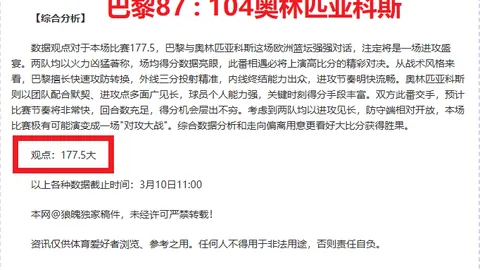 【综合分析】

巴黎87：104奥林匹亚科斯

数据观点对于本场比赛177.5，巴黎与奥林匹亚科斯这场欧洲篮坛强强对话，注定将是一场进攻盛宴。两队均以火力凶猛著称，场均得分数据亮眼，此番相遇必将上演高比分的精彩对决。从战术风格来看，巴黎擅长快速攻防转换，外线三分投射精准，内线终结能力出众，进攻节奏明快流畅。奥林匹亚科斯则以团队配合默契、进攻点多面广见长，球员个人能力强，关键时刻得分手段丰富。双方此番交手，预计比赛节奏将非常快，回合数充足，得分机会层出不穷。考虑到两队均以进攻见长，防守端相对开放，本场比赛极有可能演变成一场"对攻大战"。综合数据分析和走向偏离用意更看好大比分获得胜果。

观点：177.5大

以上各种数据截止时间：3月10日11:00

本网@狼魄独家稿件，未经许可严禁转载！

资讯仅供体育爱好者浏览、参考之用。任何人不得用于非法用途，否则责任自负。